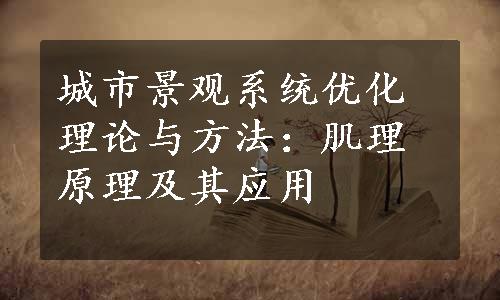 城市景观系统优化理论与方法：肌理原理及其应用